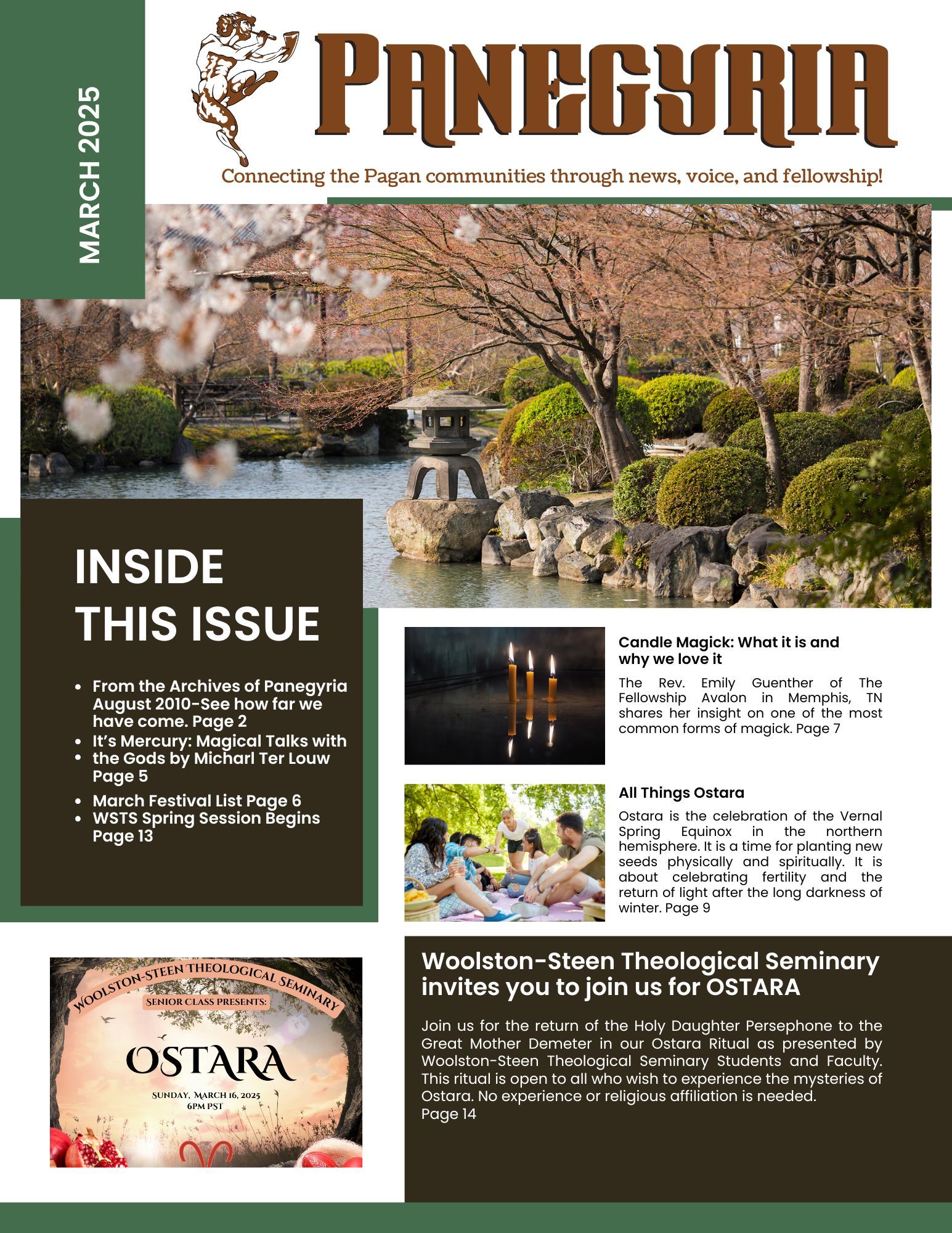 MARCH 2025

PANEGYRIA

Connecting the Pagan communities through news, voice, and fellowship!

INSIDE THIS ISSUE

- From the Archives of Panegyria August 2010-See how far we have come. Page 2
- It's Mercury: Magical Talks with
- the Gods by Micharl Ter Louw Page 5
- March Festival List Page 6
- WSTS Spring Session Begins Page 13

Candle Magick: What it is and why we love it

The Rev. Emily Guenther of The Fellowship Avalon in Memphis, TN shares her insight on one of the most common forms of magick. Page 7

All Things Ostara

Ostara is the celebration of the Vernal Spring Equinox in the northern hemisphere. It is a time for planting new seeds physically and spiritually. It is about celebrating fertility and the return of light after the long darkness of winter. Page 9

WOOLSTON-STEEN THEOLOGICAL SEMINARY
SENIOR CLASS PRESENTS:
OSTARA
SUNDAY, MARCH 16, 2025
6PM PST

Woolston-Steen Theological Seminary invites you to join us for OSTARA

Join us for the return of the Holy Daughter Persephone to the Great Mother Demeter in our Ostara Ritual as presented by Woolston-Steen Theological Seminary Students and Faculty. This ritual is open to all who wish to experience the mysteries of Ostara. No experience or religious affiliation is needed.
Page 14